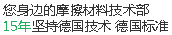 您身边的摩擦材料技术部
15年坚持德国技术 德国标准